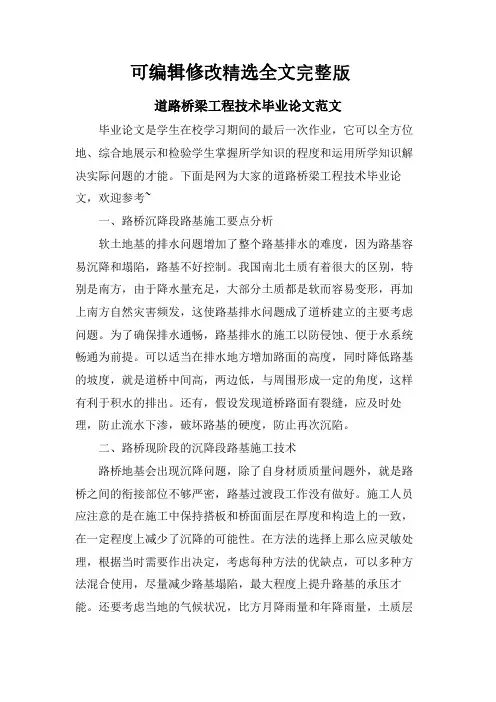 可编辑修改精选全文完整版

道路桥梁工程技术毕业论文范文

毕业论文是学生在校学习期间的最后一次作业，它可以全方位地、综合地展示和检验学生掌握所学知识的程度和运用所学知识解决实际问题的才能。下面是网为大家的道路桥梁工程技术毕业论文，欢迎参考~

一、路桥沉降段路基施工要点分析

软土地基的排水问题增加了整个路基排水的难度，因为路基容易沉降和塌陷，路基不好控制。我国南北土质有着很大的区别，特别是南方，由于降水量充足，大部分土质都是软而容易变形，再加上南方自然灾害频发，这使路基排水问题成了道桥建立的主要考虑问题。为了确保排水通畅，路基排水的施工以防侵蚀、便于水系统畅通为前提。可以适当在排水地方增加路面的高度，同时降低路基的坡度，就是道桥中间高，两边低，与周围形成一定的角度，这样有利于积水的排出。还有，假设发现道桥路面有裂缝，应及时处理，防止流水下渗，破坏路基的硬度，防止再次沉陷。

二、路桥现阶段的沉降段路基施工技术

路桥地基会出现沉降问题，除了自身材质质量问题外，就是路桥之间的衔接部位不够严密，路基过渡段工作没有做好。施工人员应注意的是在施工中保持搭板和桥面面层在厚度和构造上的一致，在一定程度上减少了沉降的可能性。在方法的选择上那么应灵敏处理，根据当时需要作出决定，考虑每种方法的优缺点，可以多种方法混合使用，尽量减少路基塌陷，最大程度上提升路基的承压才能。还要考虑当地的气候状况，比方月降雨量和年降雨量，土质层